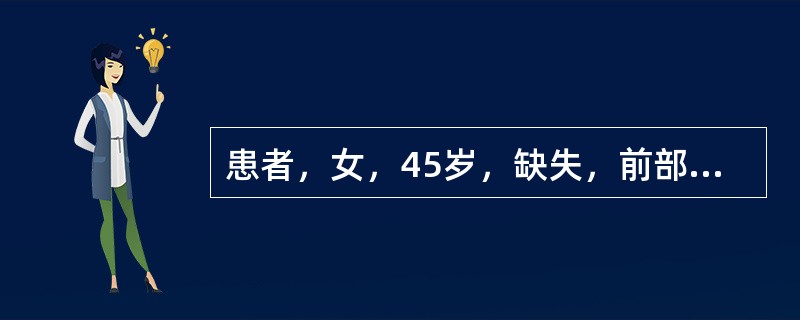 患者，女，45岁，缺失，前部...